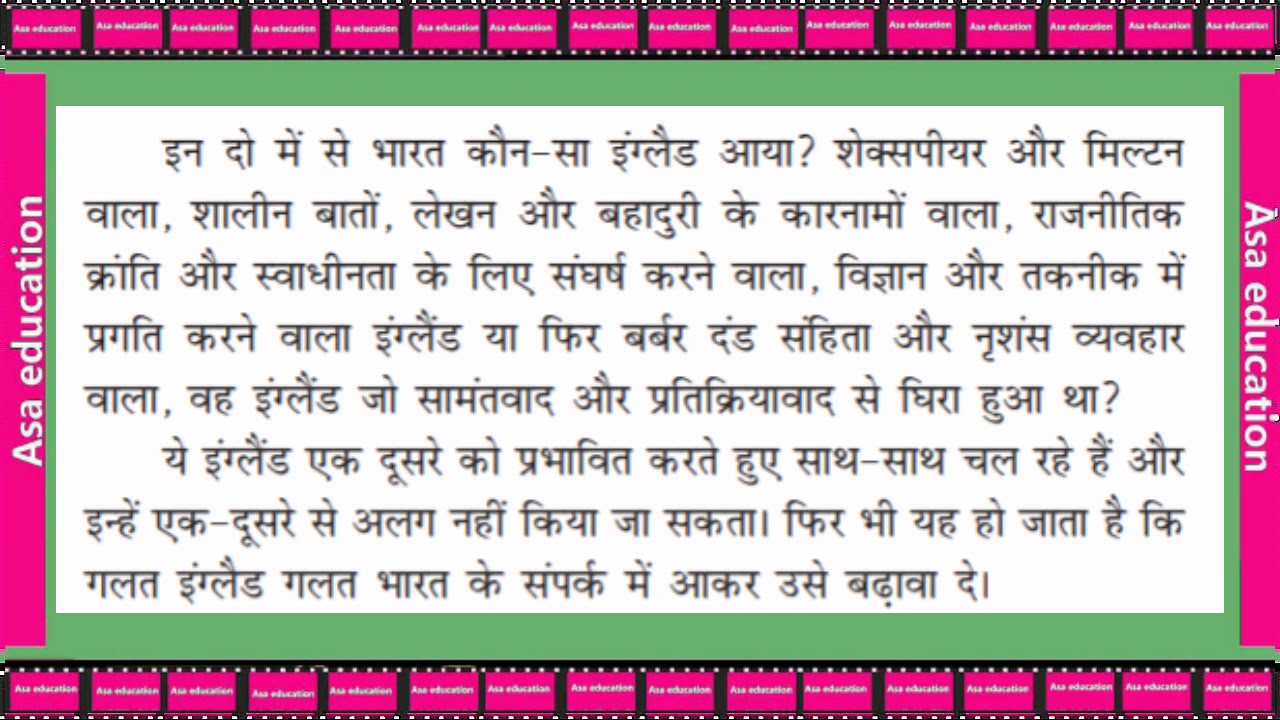 इन दो में से भारत कौन-सा इंग्लैड आया? शेक्सपीयर और मिल्टन वाला, शालीन बातों, लेखन और बहादुरी के कारनामों वाला, राजनीतिक क्रांति और स्वाधीनता के लिए संघर्ष करने वाला, विज्ञान और तकनीक में प्रगति करने वाला इंग्लैंड या फिर बर्बर दंड संहिता और नृशंस व्यवहार वाला, वह इंग्लैंड जो सामंतवाद और प्रतिक्रियावाद से घिरा हुआ था?

ये इंग्लैंड एक दूसरे को प्रभावित करते हुए साथ-साथ चल रहे हैं और इन्हें एक-दूसरे से अलग नहीं किया जा सकता। फिर भी यह हो जाता है कि गलत इंग्लैड गलत भारत के संपर्क में आकर उसे बढ़ावा दे।

Asa education